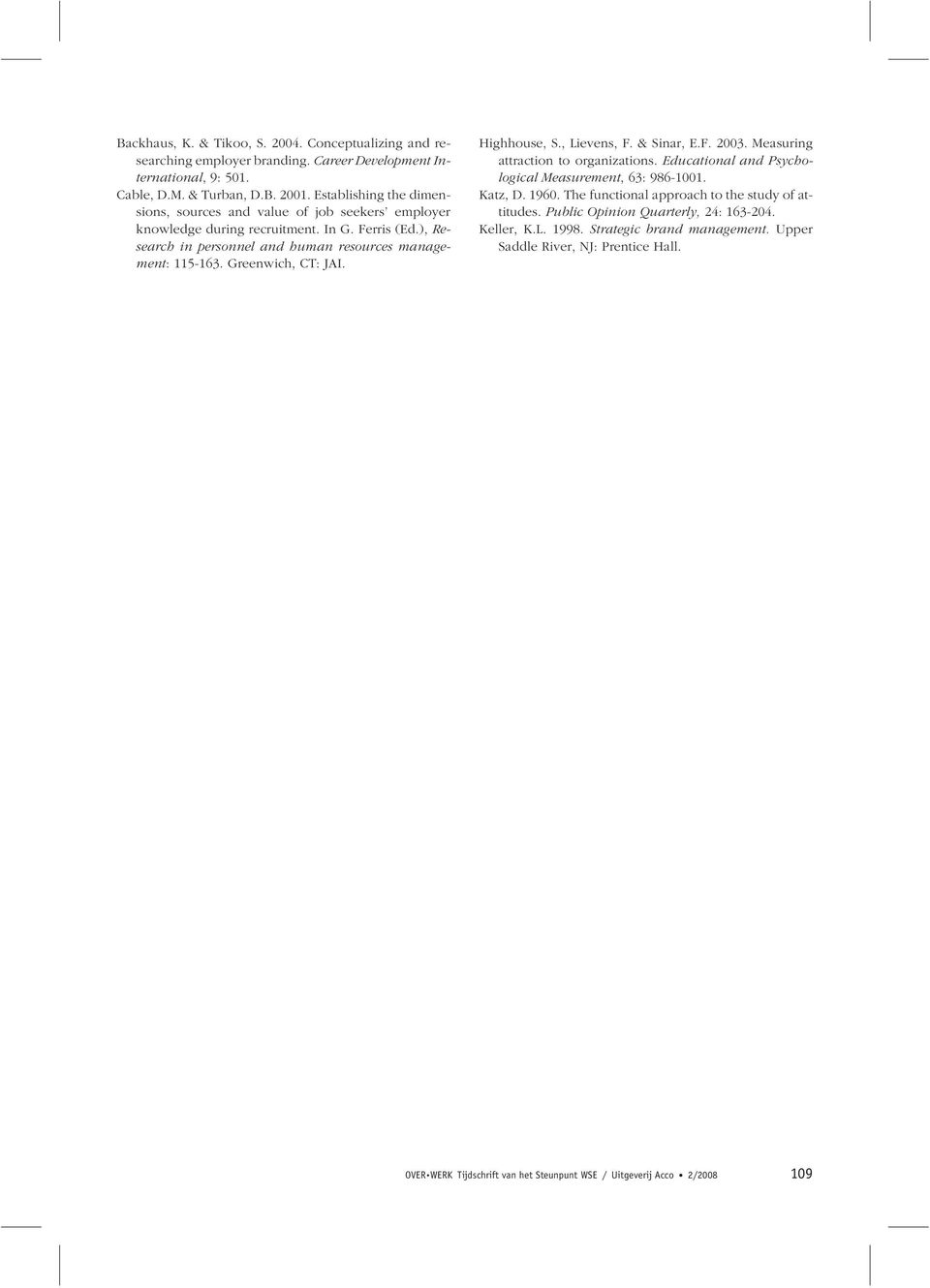 Backhaus, K. & Tikoo, S. 2004. Conceptualizing and researching employer branding. Career Development International, 9: 501.

Cable, D.M. & Turban, D.B. 2001. Establishing the dimensions, sources and value of job seekers' employer knowledge during recruitment. In G. Ferris (Ed.), Research in personnel and human resources management: 115-163. Greenwich, CT: JAI.

Highhouse, S., Lievens, F. & Sinar, E.F. 2003. Measuring attraction to organizations. Educational and Psychological Measurement, 63: 986-1001.

Katz, D. 1960. The functional approach to the study of attitudes. Public Opinion Quarterly, 24: 163-204.

Keller, K.L. 1998. Strategic brand management. Upper Saddle River, NJ: Prentice Hall.

OVER•WERK Tijdschrift van het Steunpunt WSE / Uitgeverij Acco • 2/2008 109